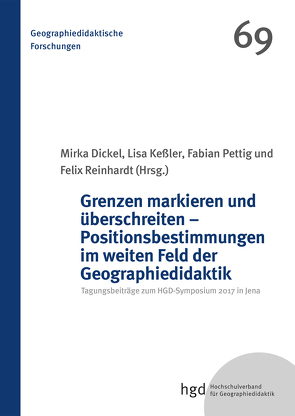 Geographiedidaktische Forschungen

69

Mirka Dickel, Lisa Keßler, Fabian Pettig und Felix Reinhardt (Hrsg.)

Grenzen markieren und überschreiten – Positionsbestimmungen im weiten Feld der Geographiedidaktik

Tagungsbeiträge zum HGD-Symposium 2017 in Jena

hgd Hochschulverband für Geographiedidaktik